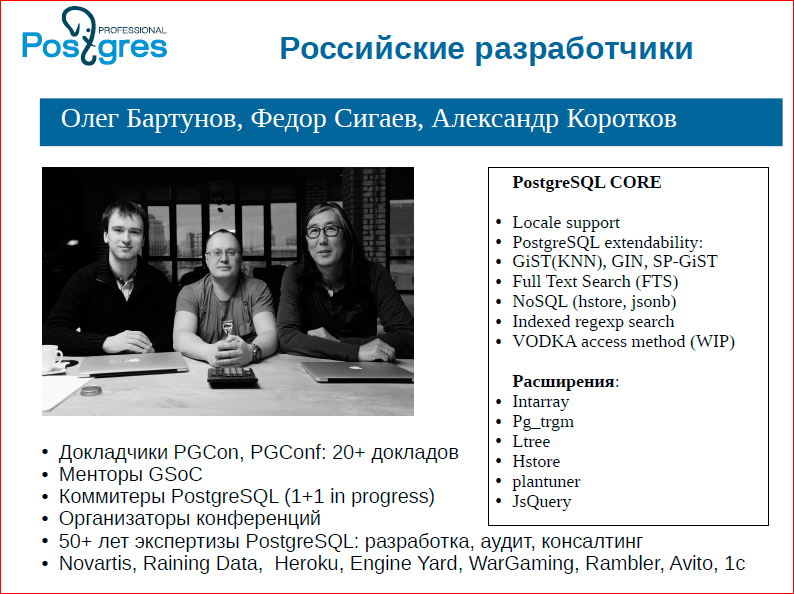 PROFESSIONAL
Postgres

Российские разработчики

Олег Бартунов, Федор Сигаев, Александр Коротков

PostgreSQL CORE

• Locale support
• PostgreSQL extendability:
• GiST(KNN), GIN, SP-GiST
• Full Text Search (FTS)
• NoSQL (hstore, jsonb)
• Indexed regexp search
• VODKA access method (WIP)

Расширения:
• Intarray
• Pg_trgm
• Ltree
• Hstore
• plantuner
• JsQuery

• Докладчики PGCon, PGConf: 20+ докладов
• Менторы GSoC
• Коммитеры PostgreSQL (1+1 in progress)
• Организаторы конференций
• 50+ лет экспертизы PostgreSQL: разработка, аудит, консалтинг
• Novartis, Raining Data, Heroku, Engine Yard, WarGaming, Rambler, Avito, 1c